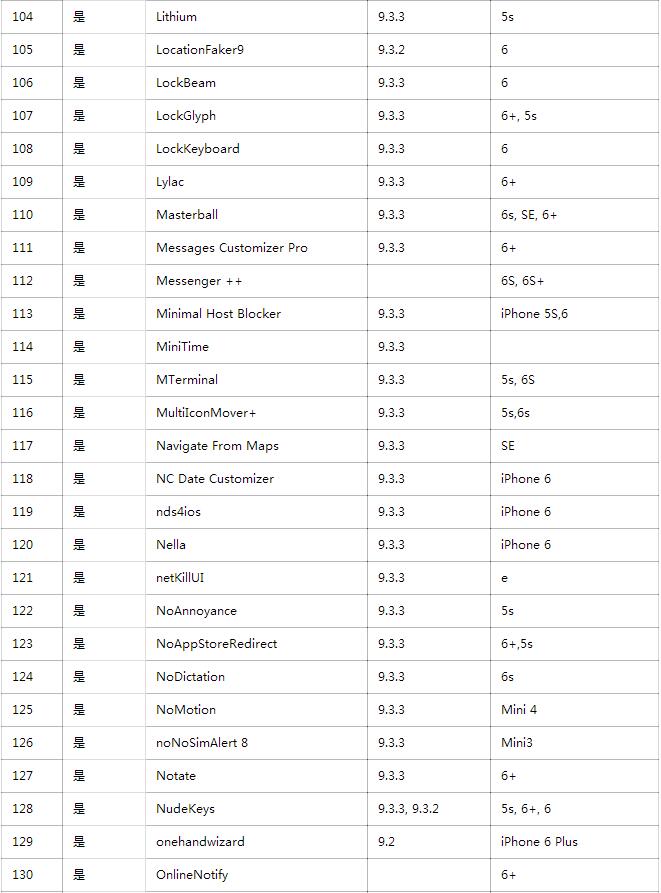 | 104 | 是 | Lithium | 9.3.3 | 5s |
|---|---|---|---|---|
| 105 | 是 | LocationFaker9 | 9.3.2 | 6 |
| 106 | 是 | LockBeam | 9.3.3 | 6 |
| 107 | 是 | LockGlyph | 9.3.3 | 6+, 5s |
| 108 | 是 | LockKeyboard | 9.3.3 | 6 |
| 109 | 是 | Lylac | 9.3.3 | 6+ |
| 110 | 是 | Masterball | 9.3.3 | 6s, SE, 6+ |
| 111 | 是 | Messages Customizer Pro | 9.3.3 | 6+ |
| 112 | 是 | Messenger ++ | | 6S, 6S+ |
| 113 | 是 | Minimal Host Blocker | 9.3.3 | iPhone 5S,6 |
| 114 | 是 | MiniTime | 9.3.3 | |
| 115 | 是 | MTerminal | 9.3.3 | 5s, 6S |
| 116 | 是 | MultiIconMover+ | 9.3.3 | 5s,6s |
| 117 | 是 | Navigate From Maps | 9.3.3 | SE |
| 118 | 是 | NC Date Customizer | 9.3.3 | iPhone 6 |
| 119 | 是 | nds4ios | 9.3.3 | iPhone 6 |
| 120 | 是 | Nella | 9.3.3 | iPhone 6 |
| 121 | 是 | netKillUI | 9.3.3 | e |
| 122 | 是 | NoAnnoyance | 9.3.3 | 5s |
| 123 | 是 | NoAppStoreRedirect | 9.3.3 | 6+,5s |
| 124 | 是 | NoDictation | 9.3.3 | 6s |
| 125 | 是 | NoMotion | 9.3.3 | Mini 4 |
| 126 | 是 | noNoSimAlert 8 | 9.3.3 | Mini3 |
| 127 | 是 | Notate | 9.3.3 | 6+ |
| 128 | 是 | NudeKeys | 9.3.3, 9.3.2 | 5s, 6+, 6 |
| 129 | 是 | onehandwizard | 9.2 | iPhone 6 Plus |
| 130 | 是 | OnlineNotify | | 6+ |